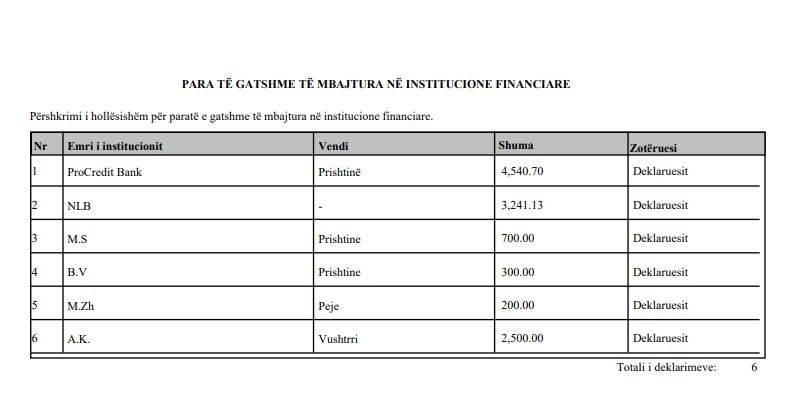 PARA TË GATSHME TË MBAJTURA NË INSTITUCIONE FINANCIARE

Përshkrimi i hollësishëm për paratë e gatshme të mbajtura në institucione financiare.

| Nr | Emri i institucionit | Vendi | Shuma | Zotëruesi |
|---|---|---|---|---|
| 1 | ProCredit Bank | Prishtinë | 4,540.70 | Deklaruesit |
| 2 | NLB | - | 3,241.13 | Deklaruesit |
| 3 | M.S | Prishtine | 700.00 | Deklaruesit |
| 4 | B.V | Prishtine | 300.00 | Deklaruesit |
| 5 | M.Zh | Peje | 200.00 | Deklaruesit |
| 6 | A.K. | Vushtrri | 2,500.00 | Deklaruesit |

Totali i deklarimeve: 6